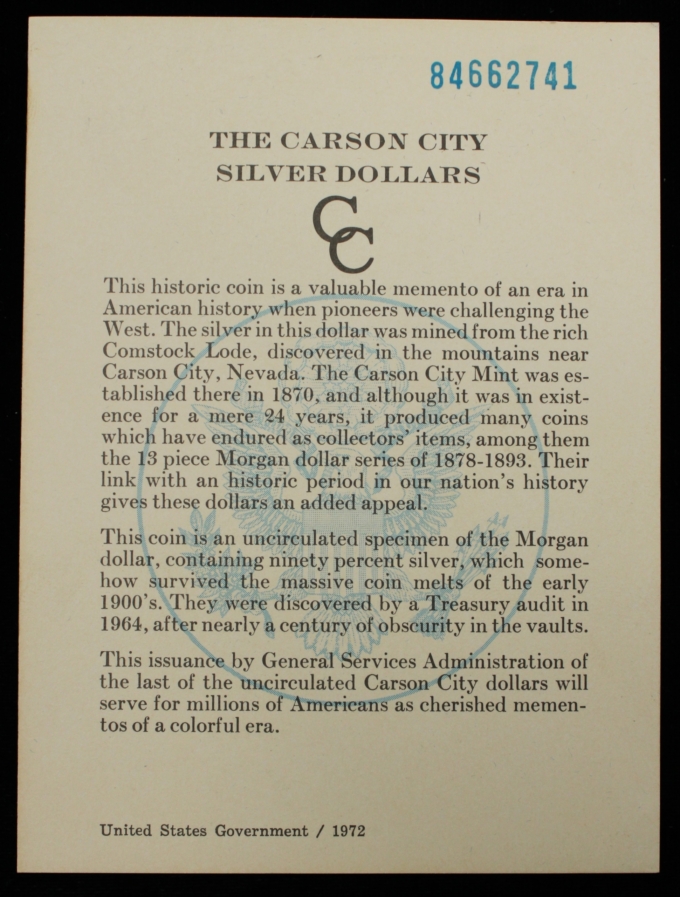 84662741

THE CARSON CITY
SILVER DOLLARS

CC

This historic coin is a valuable memento of an era in American history when pioneers were challenging the West. The silver in this dollar was mined from the rich Comstock Lode, discovered in the mountains near Carson City, Nevada. The Carson City Mint was established there in 1870, and although it was in existence for a mere 24 years, it produced many coins which have endured as collectors' items, among them the 13 piece Morgan dollar series of 1878-1893. Their link with an historic period in our nation's history gives these dollars an added appeal.

This coin is an uncirculated specimen of the Morgan dollar, containing ninety percent silver, which somehow survived the massive coin melts of the early 1900's. They were discovered by a Treasury audit in 1964, after nearly a century of obscurity in the vaults.

This issuance by General Services Administration of the last of the uncirculated Carson City dollars will serve for millions of Americans as cherished mementos of a colorful era.

United States Government / 1972